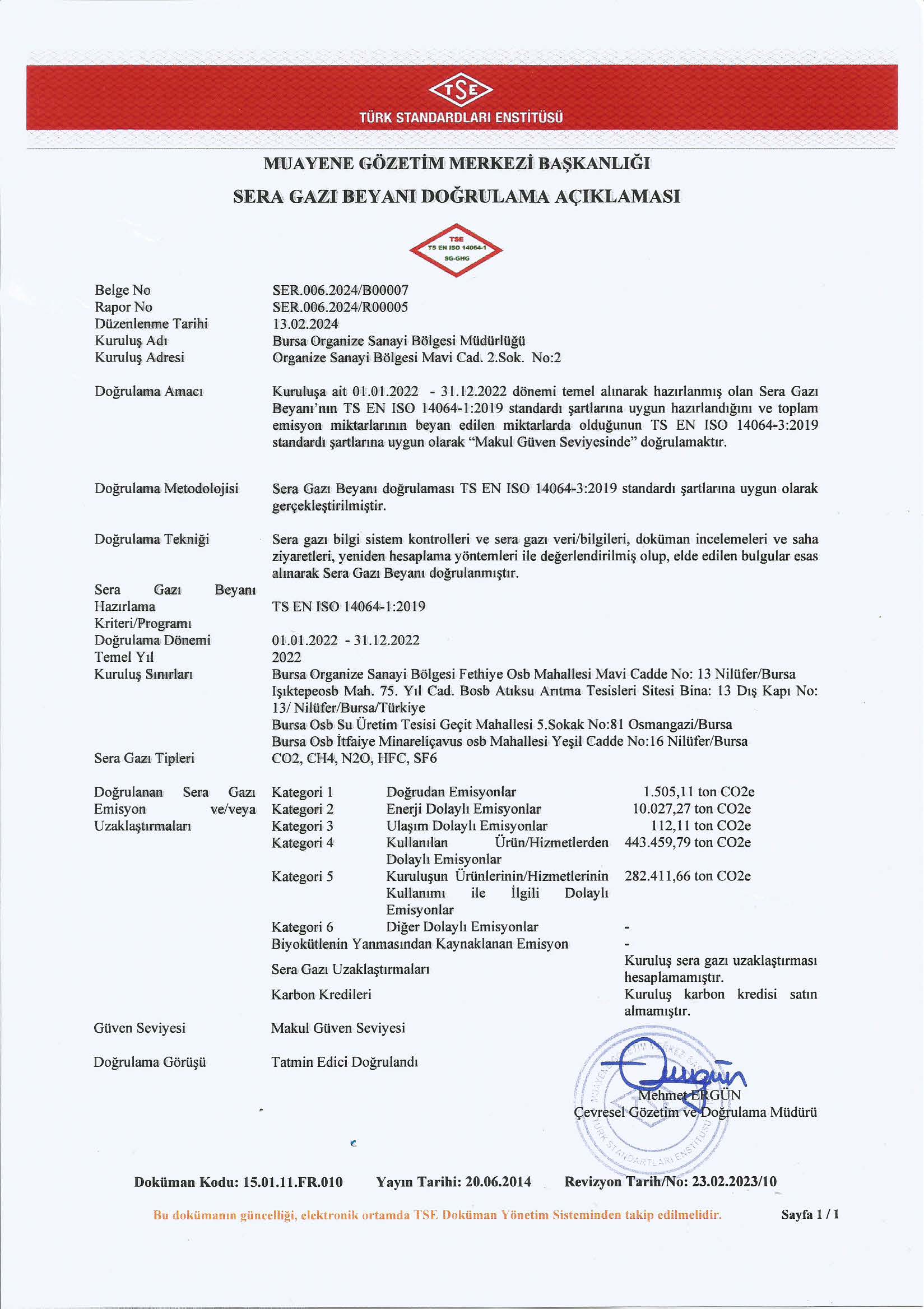 TSE
TÜRK STANDARDLARI ENSTİTÜSÜ

MUAYENE GÖZETİM MERKEZİ BAŞKANLIĞI
SERA GAZI BEYANI DOĞRULAMA AÇIKLAMASI

TSE
TS EN ISO 14064-1
SG-GHG

Belge No SER.006.2024/B00007
Rapor No SER.006.2024/R00005
Düzenlenme Tarihi 13.02.2024
Kuruluş Adı Bursa Organize Sanayi Bölgesi Müdürlüğü
Kuruluş Adresi Organize Sanayi Bölgesi Mavi Cad. 2.Sok. No:2

Doğrulama Amacı Kuruluşa ait 01.01.2022 - 31.12.2022 dönemi temel alınarak hazırlanmış olan Sera Gazı Beyanı'nın TS EN ISO 14064-1:2019 standardı şartlarına uygun hazırlandığını ve toplam emisyon miktarlarının beyan edilen miktarlarda olduğunun TS EN ISO 14064-3:2019 standardı şartlarına uygun olarak "Makul Güven Seviyesinde" doğrulamaktır.

Doğrulama Metodolojisi Sera Gazı Beyanı doğrulaması TS EN ISO 14064-3:2019 standardı şartlarına uygun olarak gerçekleştirilmiştir.

Doğrulama Tekniği Sera gazı bilgi sistem kontrolleri ve sera gazı veri/bilgileri, doküman incelemeleri ve saha ziyaretleri, yeniden hesaplama yöntemleri ile değerlendirilmiş olup, elde edilen bulgular esas alınarak Sera Gazı Beyanı doğrulanmıştır.

Sera Gazı Beyanı Hazırlama Kriteri/Programı TS EN ISO 14064-1:2019
Doğrulama Dönemi 01.01.2022 - 31.12.2022
Temel Yıl 2022
Kuruluş Sınırları Bursa Organize Sanayi Bölgesi Fethiye Osb Mahallesi Mavi Cadde No: 13 Nilüfer/Bursa
Işıktepeosb Mah. 75. Yıl Cad. Bosb Atıksu Arıtma Tesisleri Sitesi Bina: 13 Dış Kapı No: 13/ Nilüfer/Bursa/Türkiye
Bursa Osb Su Üretim Tesisi Geçit Mahallesi 5.Sokak No:81 Osmangazi/Bursa
Bursa Osb İtfaiye Minareliçavus osb Mahallesi Yeşil Cadde No:16 Nilüfer/Bursa
Sera Gazı Tipleri CO2, CH4, N2O, HFC, SF6

Doğrulanan Sera Gazı Emisyon ve/veya Uzaklaştırmaları
| Kategori 1 | Doğrudan Emisyonlar | 1.505,11 ton CO2e |
|---|---|---|
| Kategori 2 | Enerji Dolaylı Emisyonlar | 10.027,27 ton CO2e |
| Kategori 3 | Ulaşım Dolaylı Emisyonlar | 112,11 ton CO2e |
| Kategori 4 | Kullanılan Ürün/Hizmetlerden Dolaylı Emisyonlar | 443.459,79 ton CO2e |
| Kategori 5 | Kuruluşun Ürünlerinin/Hizmetlerinin Kullanımı ile İlgili Dolaylı Emisyonlar | 282.411,66 ton CO2e |
| Kategori 6 | Diğer Dolaylı Emisyonlar | - |
| Biyokütlenin Yanmasından Kaynaklanan Emisyon | | - |
| Sera Gazı Uzaklaştırmaları | | Kuruluş sera gazı uzaklaştırması hesaplamamıştır. |
| Karbon Kredileri | | Kuruluş karbon kredisi satın almamıştır. |

Güven Seviyesi Makul Güven Seviyesi

Doğrulama Görüşü Tatmin Edici Doğrulandı

Mehmet ERGÜN
Çevresel Gözetim ve Doğrulama Müdürü

TÜRK STANDARTLARI ENSTİTÜSÜ

Doküman Kodu: 15.01.11.FR.010 Yayın Tarihi: 20.06.2014 Revizyon Tarih/No: 23.02.2023/10

Bu dokümanın güncelliği, elektronik ortamda TSE Doküman Yönetim Sisteminden takip edilmelidir. Sayfa 1 / 1